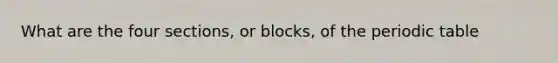 What are the four sections, or blocks, of the periodic table